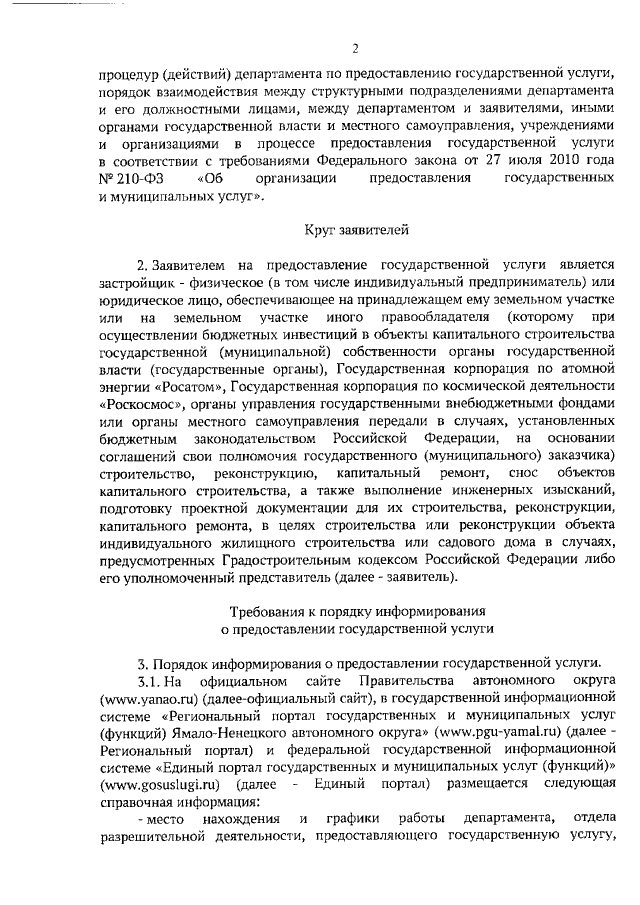 2

процедур (действий) департамента по предоставлению государственной услуги, порядок взаимодействия между структурными подразделениями департамента и его должностными лицами, между департаментом и заявителями, иными органами государственной власти и местного самоуправления, учреждениями и организациями в процессе предоставления государственной услуги в соответствии с требованиями Федерального закона от 27 июля 2010 года № 210-ФЗ «Об организации предоставления государственных и муниципальных услуг».

Круг заявителей

2. Заявителем на предоставление государственной услуги является застройщик - физическое (в том числе индивидуальный предприниматель) или юридическое лицо, обеспечивающее на принадлежащем ему земельном участке или на земельном участке иного правообладателя (которому при осуществлении бюджетных инвестиций в объекты капитального строительства государственной (муниципальной) собственности органы государственной власти (государственные органы), Государственная корпорация по атомной энергии «Росатом», Государственная корпорация по космической деятельности «Роскосмос», органы управления государственными внебюджетными фондами или органы местного самоуправления передали в случаях, установленных бюджетным законодательством Российской Федерации, на основании соглашений свои полномочия государственного (муниципального) заказчика) строительство, реконструкцию, капитальный ремонт, снос объектов капитального строительства, а также выполнение инженерных изысканий, подготовку проектной документации для их строительства, реконструкции, капитального ремонта, в целях строительства или реконструкции объекта индивидуального жилищного строительства или садового дома в случаях, предусмотренных Градостроительным кодексом Российской Федерации либо его уполномоченный представитель (далее - заявитель).

Требования к порядку информирования
о предоставлении государственной услуги

3. Порядок информирования о предоставлении государственной услуги.

3.1. На официальном сайте Правительства автономного округа (www.yanao.ru) (далее-официальный сайт), в государственной информационной системе «Региональный портал государственных и муниципальных услуг (функций) Ямало-Ненецкого автономного округа» (www.pgu-yamal.ru) (далее - Региональный портал) и федеральной государственной информационной системе «Единый портал государственных и муниципальных услуг (функций)» (www.gosuslugi.ru) (далее - Единый портал) размещается следующая справочная информация:

- место нахождения и графики работы департамента, отдела разрешительной деятельности, предоставляющего государственную услугу,